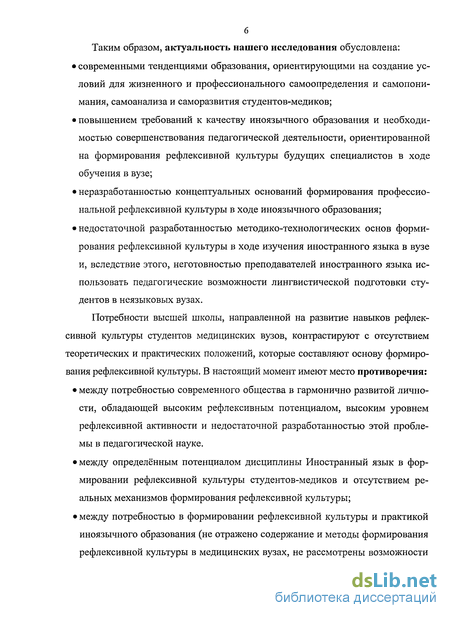 6

Таким образом, **актуальность нашего исследования** обусловлена:

• современными тенденциями образования, ориентирующими на создание условий для жизненного и профессионального самоопределения и самопонимания, самоанализа и саморазвития студентов-медиков;

• повышением требований к качеству иноязычного образования и необходимостью совершенствования педагогической деятельности, ориентированной на формирования рефлексивной культуры будущих специалистов в ходе обучения в вузе;

• неразработанностью концептуальных оснований формирования профессиональной рефлексивной культуры в ходе иноязычного образования;

• недостаточной разработанностью методико-технологических основ формирования рефлексивной культуры в ходе изучения иностранного языка в вузе и, вследствие этого, неготовностью преподавателей иностранного языка использовать педагогические возможности лингвистической подготовки студентов в неязыковых вузах.

Потребности высшей школы, направленной на развитие навыков рефлексивной культуры студентов медицинских вузов, контрастируют с отсутствием теоретических и практических положений, которые составляют основу формирования рефлексивной культуры. В настоящий момент имеют место **противоречия:**

• между потребностью современного общества в гармонично развитой личности, обладающей высоким рефлексивным потенциалом, высоким уровнем рефлексивной активности и недостаточной разработанностью этой проблемы в педагогической науке.

• между определённым потенциалом дисциплины Иностранный язык в формировании рефлексивной культуры студентов-медиков и отсутствием реальных механизмов формирования рефлексивной культуры;

• между потребностью в формировании рефлексивной культуры и практикой иноязычного образования (не отражено содержание и методы формирования рефлексивной культуры в медицинских вузах, не рассмотрены возможности

dsLib.net
библиотека диссертаций